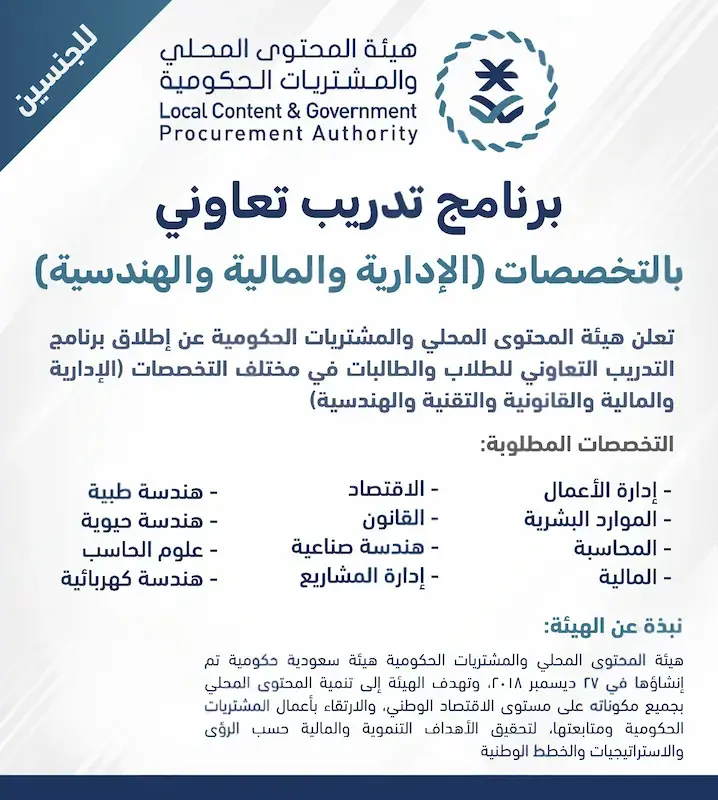 للجنسين

هيئة المحتوى المحلي والمشتريات الحكومية
Local Content & Government Procurement Authority

برنامج تدريب تعاوني
بالتخصصات (الإدارية والمالية والهندسية)

تعلن هيئة المحتوى المحلي والمشتريات الحكومية عن إطلاق برنامج التدريب التعاوني للطلاب والطالبات في مختلف التخصصات (الإدارية والمالية والقانونية والتقنية والهندسية)

التخصصات المطلوبة:

- إدارة الأعمال
- الموارد البشرية
- المحاسبة
- المالية

- الاقتصاد
- القانون
- هندسة صناعية
- إدارة المشاريع

- هندسة طبية
- هندسة حيوية
- علوم الحاسب
- هندسة كهربائية

نبذة عن الهيئة:

هيئة المحتوى المحلي والمشتريات الحكومية هيئة سعودية حكومية تم إنشاؤها في ٢٧ ديسمبر ٢٠١٨، وتهدف الهيئة إلى تنمية المحتوى المحلي بجميع مكوناته على مستوى الاقتصاد الوطني، والارتقاء بأعمال المشتريات الحكومية ومتابعتها، لتحقيق الأهداف التنموية والمالية حسب الرؤى والاستراتيجيات والخطط الوطنية